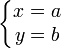 $\begin{cases} x = a \\ y = b \end{cases}$